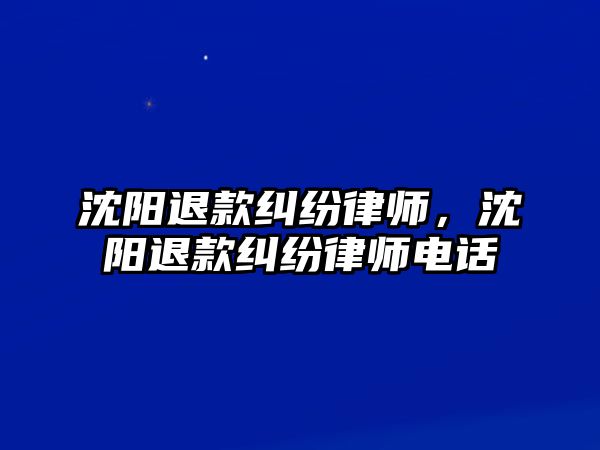 沈阳退款纠纷律师，沈阳退款纠纷律师电话